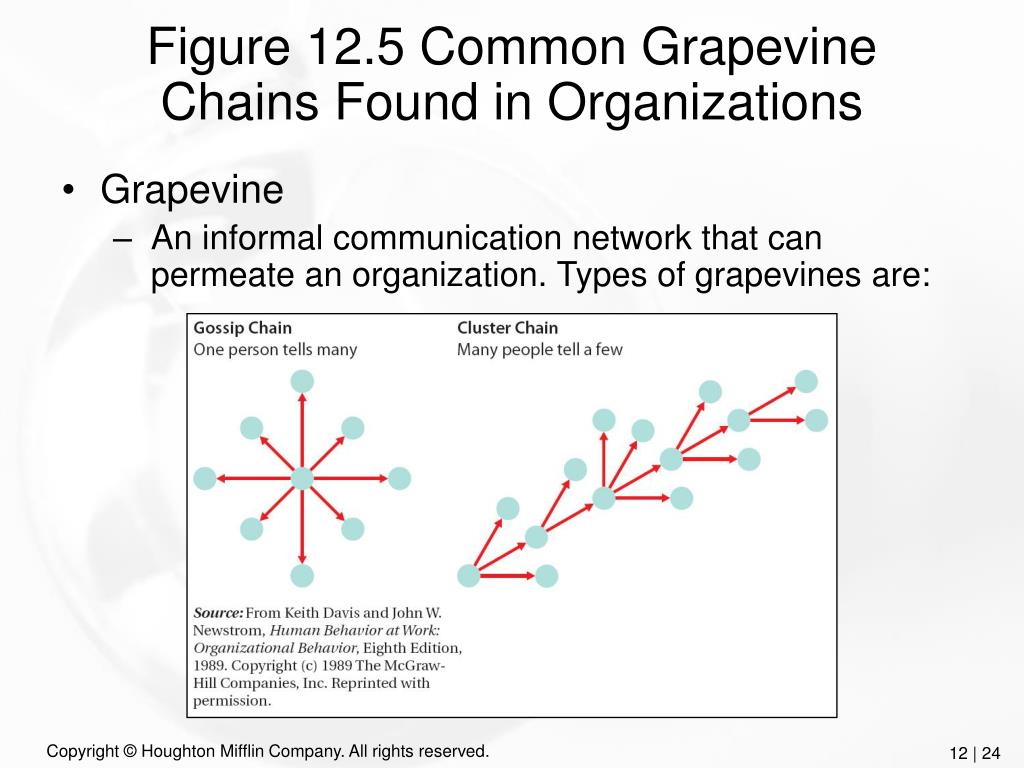 Figure 12.5 Common Grapevine Chains Found in Organizations

• Grapevine
– An informal communication network that can permeate an organization. Types of grapevines are:

Gossip Chain
One person tells many

Cluster Chain
Many people tell a few

Source: From Keith Davis and John W. Newstrom, Human Behavior at Work: Organizational Behavior, Eighth Edition, 1989. Copyright (c) 1989 The McGraw-Hill Companies, Inc. Reprinted with permission.

Copyright © Houghton Mifflin Company. All rights reserved.

12 | 24